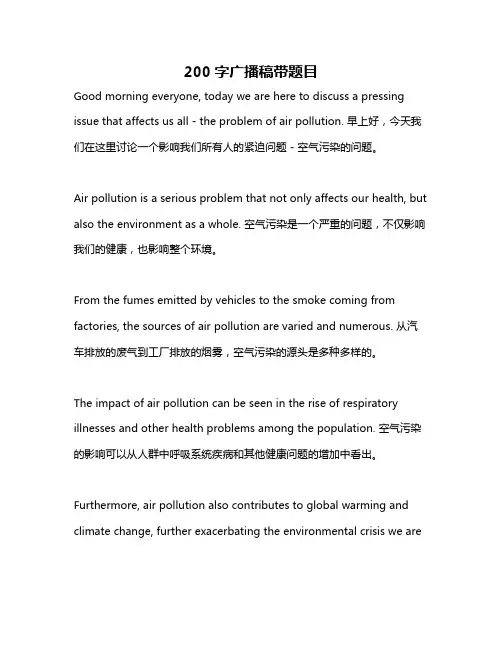 200 字广播稿带题目

Good morning everyone, today we are here to discuss a pressing issue that affects us all - the problem of air pollution. 早上好，今天我们在这里讨论一个影响我们所有人的紧迫问题 - 空气污染的问题。

Air pollution is a serious problem that not only affects our health, but also the environment as a whole. 空气污染是一个严重的问题，不仅影响我们的健康，也影响整个环境。

From the fumes emitted by vehicles to the smoke coming from factories, the sources of air pollution are varied and numerous. 从汽车排放的废气到工厂排放的烟雾，空气污染的源头是多种多样的。

The impact of air pollution can be seen in the rise of respiratory illnesses and other health problems among the population. 空气污染的影响可以从人群中呼吸系统疾病和其他健康问题的增加中看出。

Furthermore, air pollution also contributes to global warming and climate change, further exacerbating the environmental crisis we are